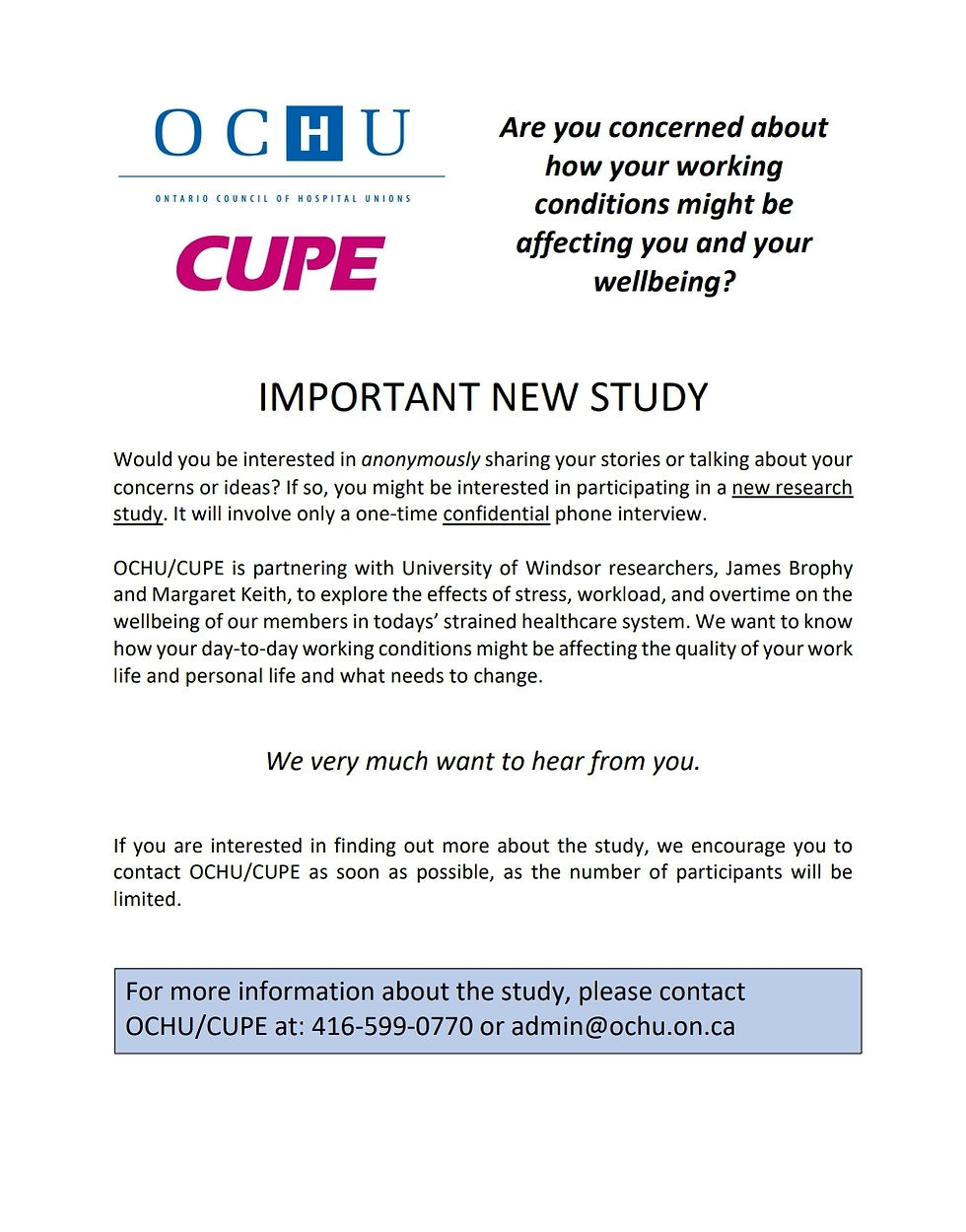 OCHU

ONTARIO COUNCIL OF HOSPITAL UNIONS

CUPE

Are you concerned about how your working conditions might be affecting you and your wellbeing?

IMPORTANT NEW STUDY

Would you be interested in anonymously sharing your stories or talking about your concerns or ideas? If so, you might be interested in participating in a new research study. It will involve only a one-time confidential phone interview.

OCHU/CUPE is partnering with University of Windsor researchers, James Brophy and Margaret Keith, to explore the effects of stress, workload, and overtime on the wellbeing of our members in todays' strained healthcare system. We want to know how your day-to-day working conditions might be affecting the quality of your work life and personal life and what needs to change.

We very much want to hear from you.

If you are interested in finding out more about the study, we encourage you to contact OCHU/CUPE as soon as possible, as the number of participants will be limited.

For more information about the study, please contact OCHU/CUPE at: 416-599-0770 or admin@ochu.on.ca